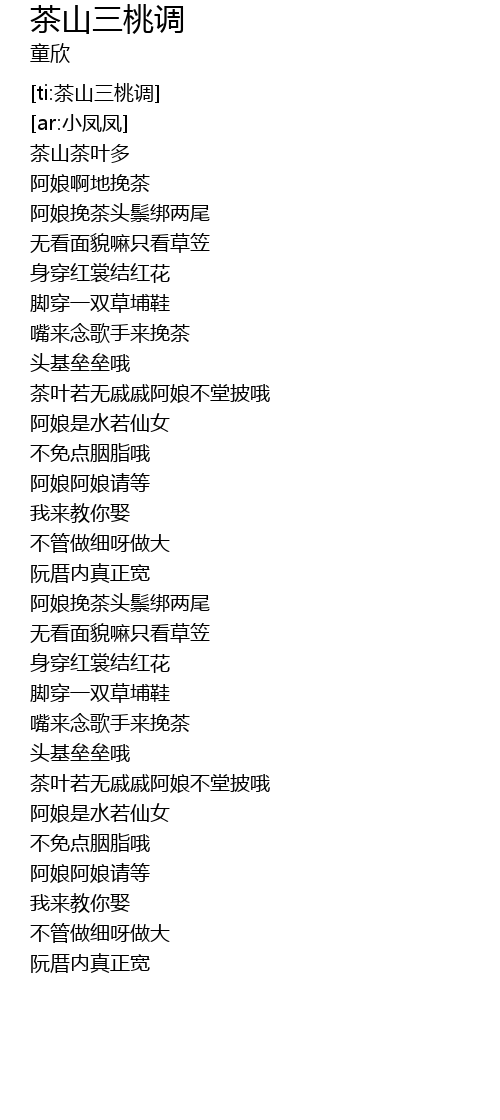 茶山三桃调
童欣

[ti:茶山三桃调]
[ar:小凤凤]
茶山茶叶多
阿娘啊地挽茶
阿娘挽茶头鬃绑两尾
无看面貌嘛只看草笠
身穿红裳结红花
脚穿一双草埔鞋
嘴来念歌手来挽茶
头基垒垒哦
茶叶若无戚戚阿娘不堂披哦
阿娘是水若仙女
不免点胭脂哦
阿娘阿娘请等
我来教你娶
不管做细呀做大
阮厝内真正宽
阿娘挽茶头鬃绑两尾
无看面貌嘛只看草笠
身穿红裳结红花
脚穿一双草埔鞋
嘴来念歌手来挽茶
头基垒垒哦
茶叶若无戚戚阿娘不堂披哦
阿娘是水若仙女
不免点胭脂哦
阿娘阿娘请等
我来教你娶
不管做细呀做大
阮厝内真正宽